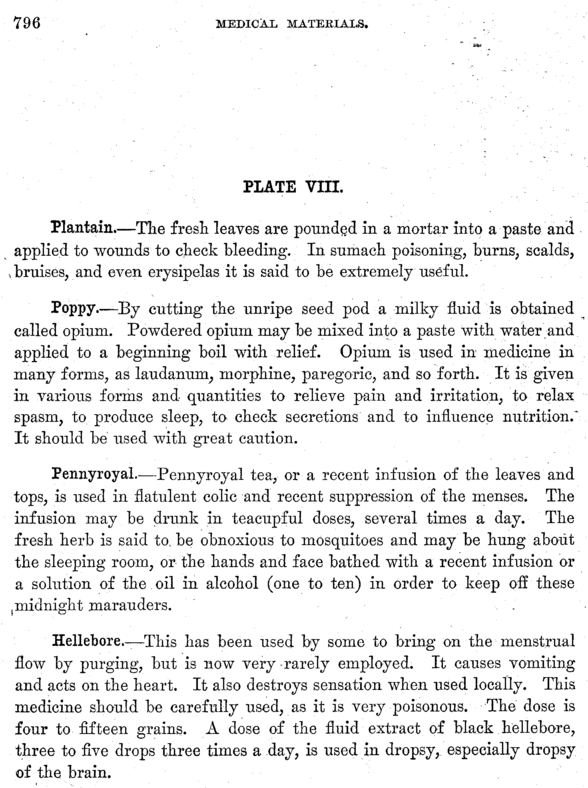 796 MEDICAL MATERIALS.

PLATE VIII.

Plantain.—The fresh leaves are pounded in a mortar into a paste and applied to wounds to check bleeding. In sumach poisoning, burns, scalds, bruises, and even erysipelas it is said to be extremely useful.

Poppy.—By cutting the unripe seed pod a milky fluid is obtained called opium. Powdered opium may be mixed into a paste with water and applied to a beginning boil with relief. Opium is used in medicine in many forms, as laudanum, morphine, paregoric, and so forth. It is given in various forms and quantities to relieve pain and irritation, to relax spasm, to produce sleep, to check secretions and to influence nutrition. It should be used with great caution.

Pennyroyal.—Pennyroyal tea, or a recent infusion of the leaves and tops, is used in flatulent colic and recent suppression of the menses. The infusion may be drunk in teacupful doses, several times a day. The fresh herb is said to be obnoxious to mosquitoes and may be hung about the sleeping room, or the hands and face bathed with a recent infusion or a solution of the oil in alcohol (one to ten) in order to keep off these midnight marauders.

Hellebore.—This has been used by some to bring on the menstrual flow by purging, but is now very rarely employed. It causes vomiting and acts on the heart. It also destroys sensation when used locally. This medicine should be carefully used, as it is very poisonous. The dose is four to fifteen grains. A dose of the fluid extract of black hellebore, three to five drops three times a day, is used in dropsy, especially dropsy of the brain.